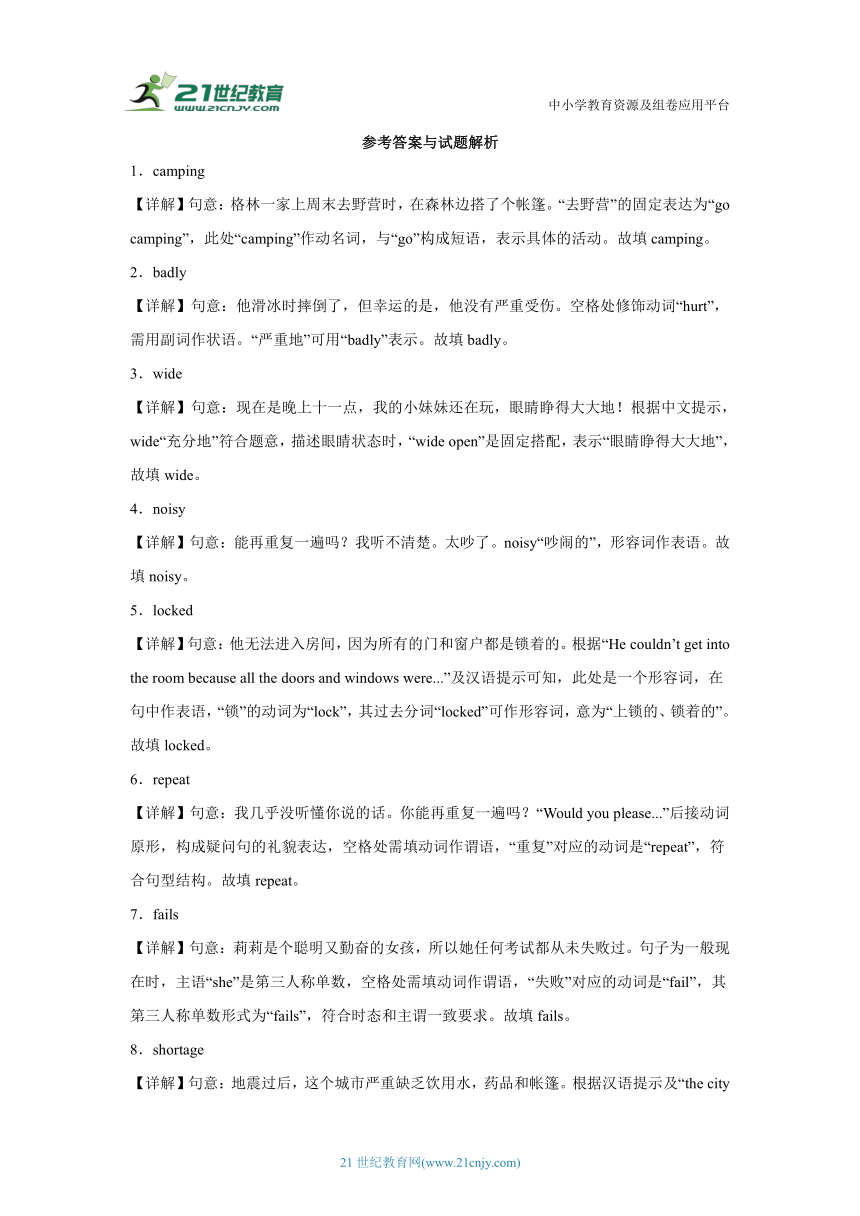 21世纪教育
www.21cnjy.com

中小学教育资源及组卷应用平台

参考答案与试题解析

1．camping

【详解】句意：格林一家上周末去野营时，在森林边搭了个帐篷。“去野营”的固定表达为“go camping”，此处“camping”作动名词，与“go”构成短语，表示具体的活动。故填 camping。

2．badly

【详解】句意：他滑冰时摔倒了，但幸运的是，他没有严重受伤。空格处修饰动词“hurt”，需用副词作状语。“严重地”可用“badly”表示。故填 badly。

3．wide

【详解】句意：现在是晚上十一点，我的小妹妹还在玩，眼睛睁得大大地！根据中文提示，wide“充分地”符合题意，描述眼睛状态时，“wide open”是固定搭配，表示“眼睛睁得大大地”，故填 wide。

4．noisy

【详解】句意：能再重复一遍吗？我听不清楚。太吵了。noisy“吵闹的”，形容词作表语。故填 noisy。

5．locked

【详解】句意：他无法进入房间，因为所有的门和窗户都是锁着的。根据“He couldn’t get into the room because all the doors and windows were...”及汉语提示可知，此处是一个形容词，在句中作表语，“锁”的动词为“lock”，其过去分词“locked”可作形容词，意为“上锁的、锁着的”。故填 locked。

6．repeat

【详解】句意：我几乎没听懂你说的话。你能再重复一遍吗？“Would you please...”后接动词原形，构成疑问句的礼貌表达，空格处需填动词作谓语，“重复”对应的动词是“repeat”，符合句型结构。故填 repeat。

7．fails

【详解】句意：莉莉是个聪明又勤奋的女孩，所以她任何考试都从未失败过。句子为一般现在时，主语“she”是第三人称单数，空格处需填动词作谓语，“失败”对应的动词是“fail”，其第三人称单数形式为“fails”，符合时态和主谓一致要求。故填 fails。

8．shortage

【详解】句意：地震过后，这个城市严重缺乏饮用水，药品和帐篷。根据汉语提示及“the city

21 世纪教育网(www.21cnjy.com)